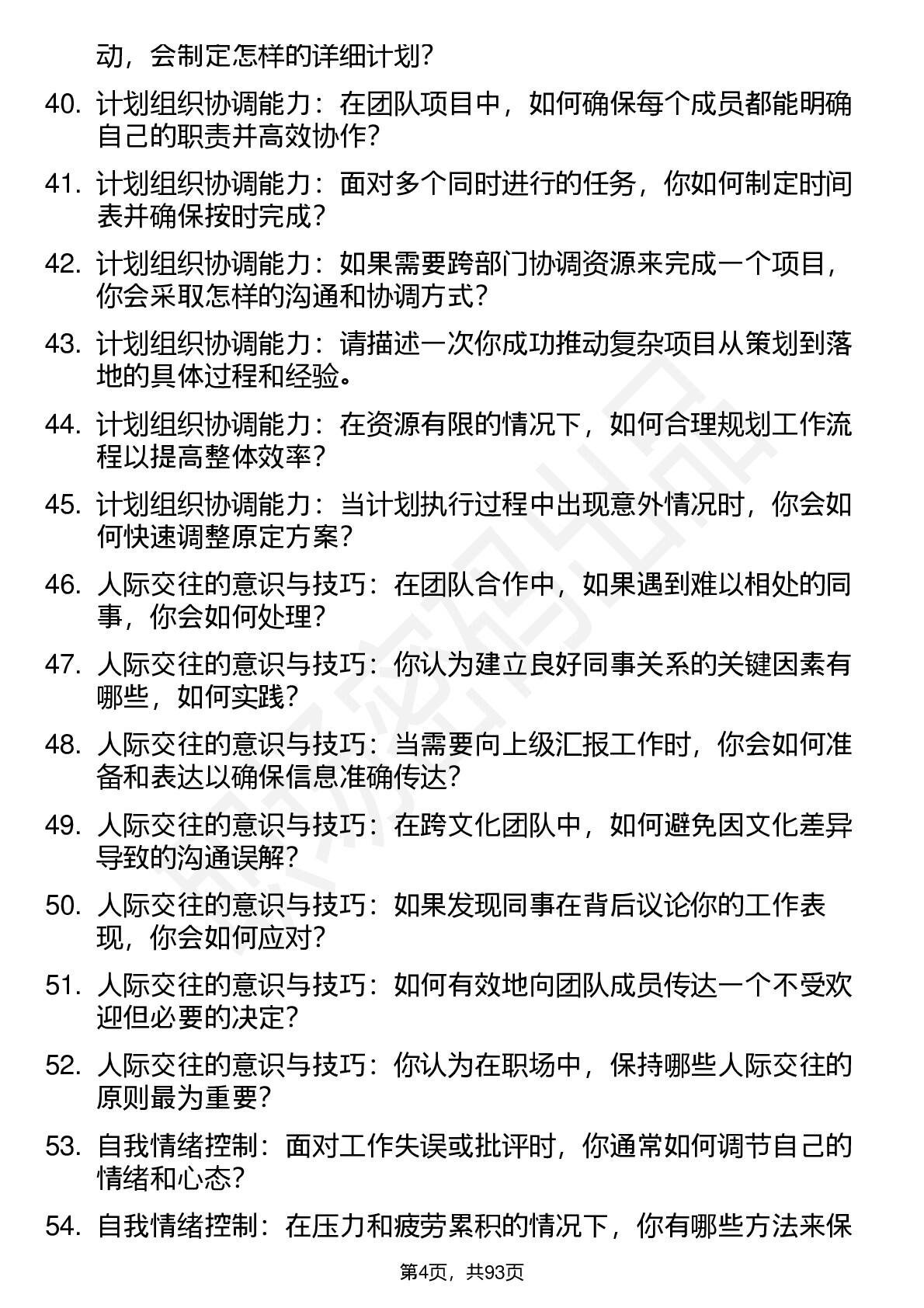 动，会制定怎样的详细计划？

40. 计划组织协调能力：在团队项目中，如何确保每个成员都能明确自己的职责并高效协作？

41. 计划组织协调能力：面对多个同时进行的任务，你如何制定时间表并确保按时完成？

42. 计划组织协调能力：如果需要跨部门协调资源来完成一个项目，你会采取怎样的沟通和协调方式？

43. 计划组织协调能力：请描述一次你成功推动复杂项目从策划到落地的具体过程和经验。

44. 计划组织协调能力：在资源有限的情况下，如何合理规划工作流程以提高整体效率？

45. 计划组织协调能力：当计划执行过程中出现意外情况时，你会如何快速调整原定方案？

46. 人际交往的意识与技巧：在团队合作中，如果遇到难以相处的同事，你会如何处理？

47. 人际交往的意识与技巧：你认为建立良好同事关系的关键因素有哪些，如何实践？

48. 人际交往的意识与技巧：当需要向上级汇报工作时，你会如何准备和表达以确保信息准确传达？

49. 人际交往的意识与技巧：在跨文化团队中，如何避免因文化差异导致的沟通误解？

50. 人际交往的意识与技巧：如果发现同事在背后议论你的工作表现，你会如何应对？

51. 人际交往的意识与技巧：如何有效地向团队成员传达一个不受欢迎但必要的决定？

52. 人际交往的意识与技巧：你认为在职场中，保持哪些人际交往的原则最为重要？

53. 自我情绪控制：面对工作失误或批评时，你通常如何调节自己的情绪和心态？

54. 自我情绪控制：在压力和疲劳累积的情况下，你有哪些方法来保

第4页，共93页